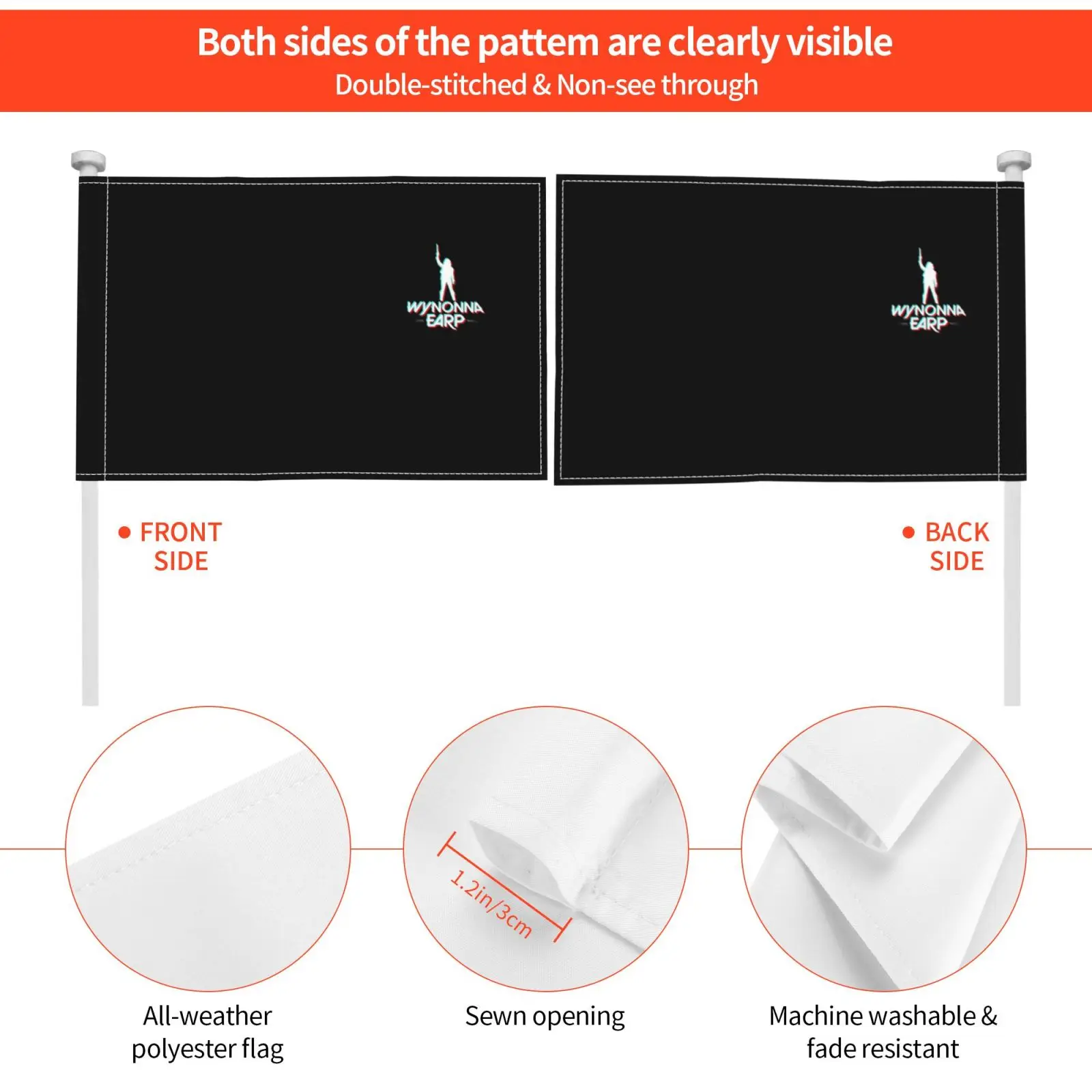 Both sides of the pattem are clearly visible
Double-stitched & Non-see through

WYNONNA EARP

WYNONNA EARP

FRONT SIDE

BACK SIDE

1.2in/3cm

All-weather polyester flag

Sewn opening

Machine washable & fade resistant